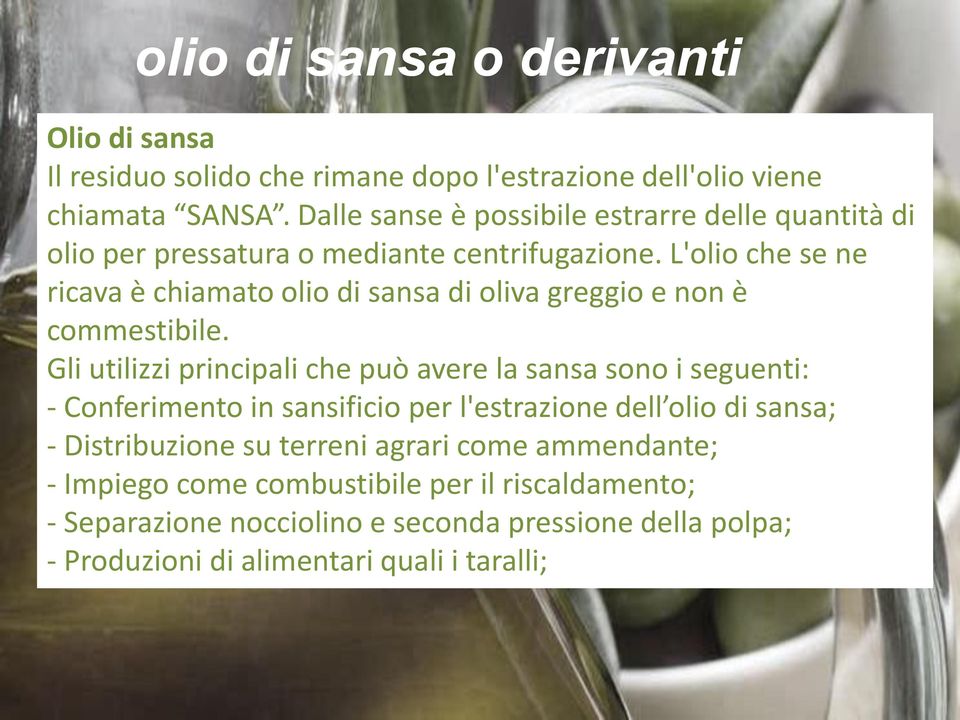 olio di sansa o derivanti

Olio di sansa
Il residuo solido che rimane dopo l'estrazione dell'olio viene chiamata “SANSA”. Dalle sanse è possibile estrarre delle quantità di olio per pressatura o mediante centrifugazione. L'olio che se ne ricava è chiamato olio di sansa di oliva greggio e non è commestibile.
Gli utilizzi principali che può avere la sansa sono i seguenti:
- Conferimento in sansificio per l'estrazione dell’olio di sansa;
- Distribuzione su terreni agrari come ammendante;
- Impiego come combustibile per il riscaldamento;
- Separazione nocciolino e seconda pressione della polpa;
- Produzioni di alimentari quali i taralli;